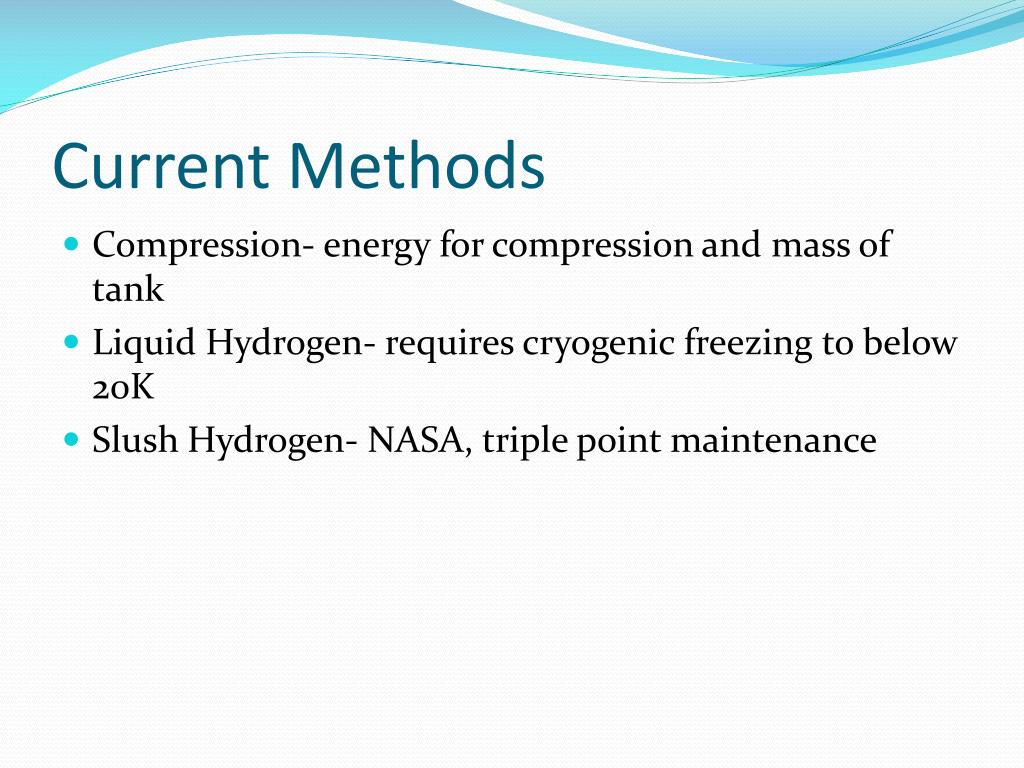 Current Methods

- Compression- energy for compression and mass of tank
- Liquid Hydrogen- requires cryogenic freezing to below 20K
- Slush Hydrogen- NASA, triple point maintenance